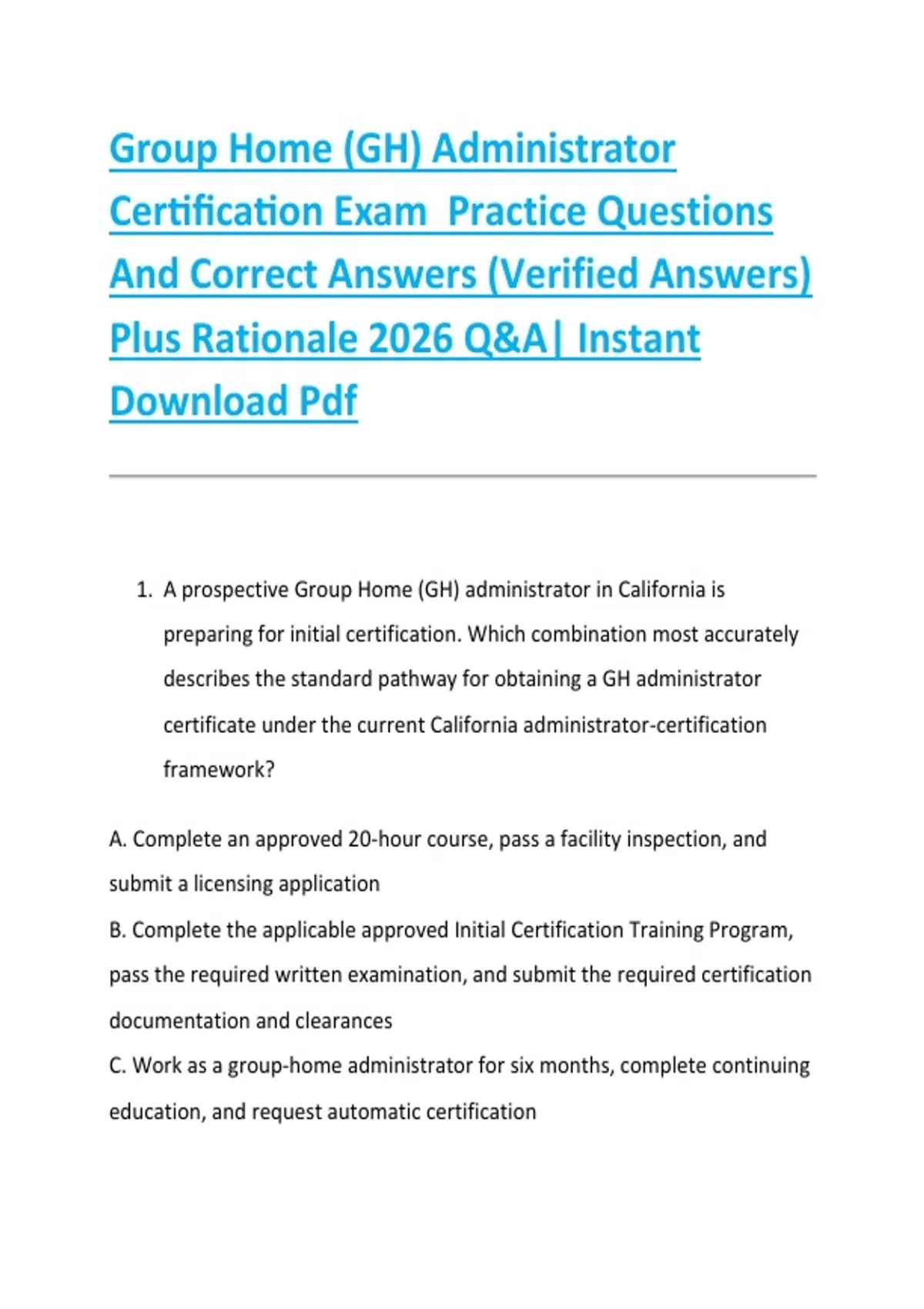 Group Home (GH) Administrator Certification Exam  Practice Questions And Correct Answers (Verified Answers) Plus Rationale 2026 Q&A| Instant Download Pdf

1. A prospective Group Home (GH) administrator in California is preparing for initial certification. Which combination most accurately describes the standard pathway for obtaining a GH administrator certificate under the current California administrator-certification framework?

A. Complete an approved 20-hour course, pass a facility inspection, and submit a licensing application
B. Complete the applicable approved Initial Certification Training Program, pass the required written examination, and submit the required certification documentation and clearances
C. Work as a group-home administrator for six months, complete continuing education, and request automatic certification